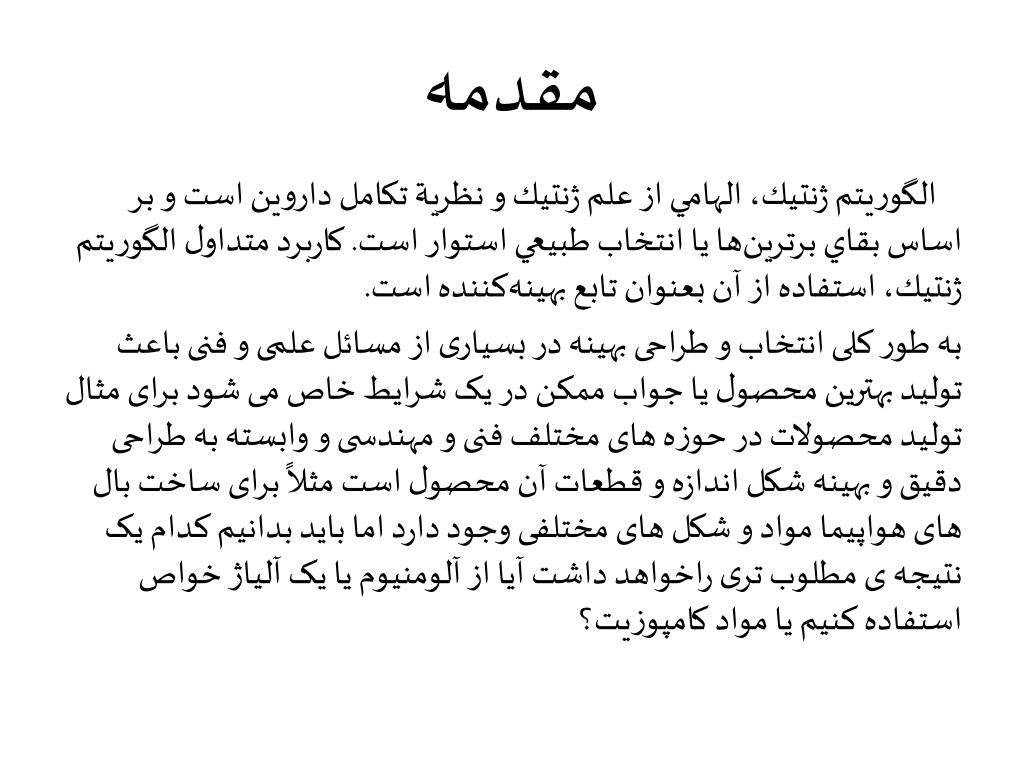 مقدمه

الگوريتم ژنتيك، الهامي از علم ژنتيك و نظرية تكامل داروين است و بر اساس بقاي برترين‌ها يا انتخاب طبيعي استوار است. كاربرد متداول الگوريتم ژنتيك، استفاده از آن بعنوان تابع بهينه‌كننده است.

به طور کلی انتخاب و طراحی بهینه در بسیاری از مسائل علمی و فنی باعث تولید بهترین محصول یا جواب ممکن در یک شرایط خاص می شود برای مثال تولید محصولات در حوزه های مختلف فنی و مهندسی و وابسته به طراحی دقیق و بهینه شکل اندازه و قطعات آن محصول است مثلاً برای ساخت بال های هواپیما مواد و شکل های مختلفی وجود دارد اما باید بدانیم کدام یک نتیجه ی مطلوب تری راخواهد داشت آیا از آلومنیوم یا یک آلیاژ خواص استفاده کنیم یا مواد کامپوزیت؟